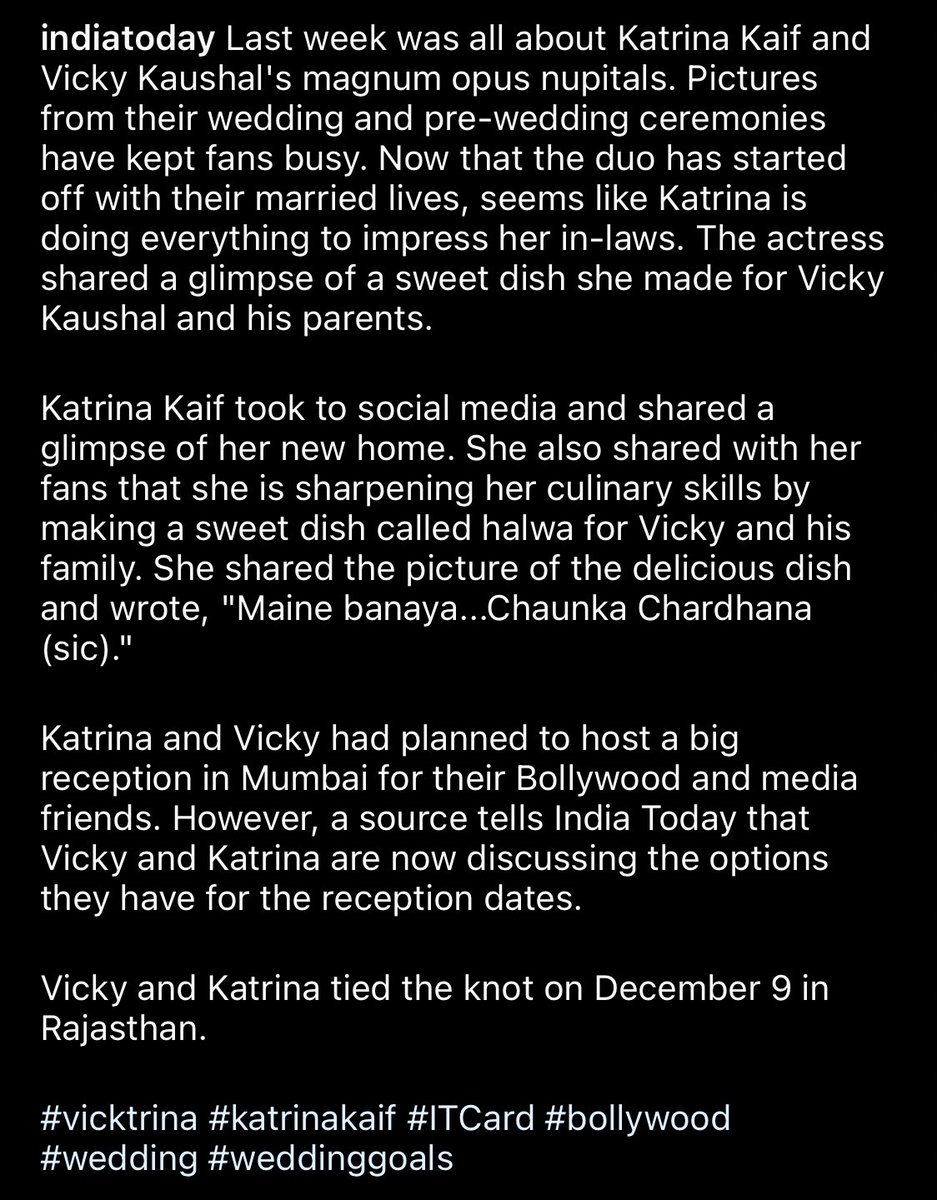 indiatoday Last week was all about Katrina Kaif and Vicky Kaushal's magnum opus nupitals. Pictures from their wedding and pre-wedding ceremonies have kept fans busy. Now that the duo has started off with their married lives, seems like Katrina is doing everything to impress her in-laws. The actress shared a glimpse of a sweet dish she made for Vicky Kaushal and his parents.

Katrina Kaif took to social media and shared a glimpse of her new home. She also shared with her fans that she is sharpening her culinary skills by making a sweet dish called halwa for Vicky and his family. She shared the picture of the delicious dish and wrote, "Maine banaya...Chaunka Chardhana (sic)."

Katrina and Vicky had planned to host a big reception in Mumbai for their Bollywood and media friends. However, a source tells India Today that Vicky and Katrina are now discussing the options they have for the reception dates.

Vicky and Katrina tied the knot on December 9 in Rajasthan.

#vicktrina #katrinakaif #ITCard #bollywood #wedding #weddinggoals